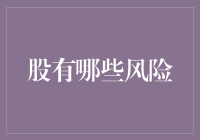 股有哪些风险